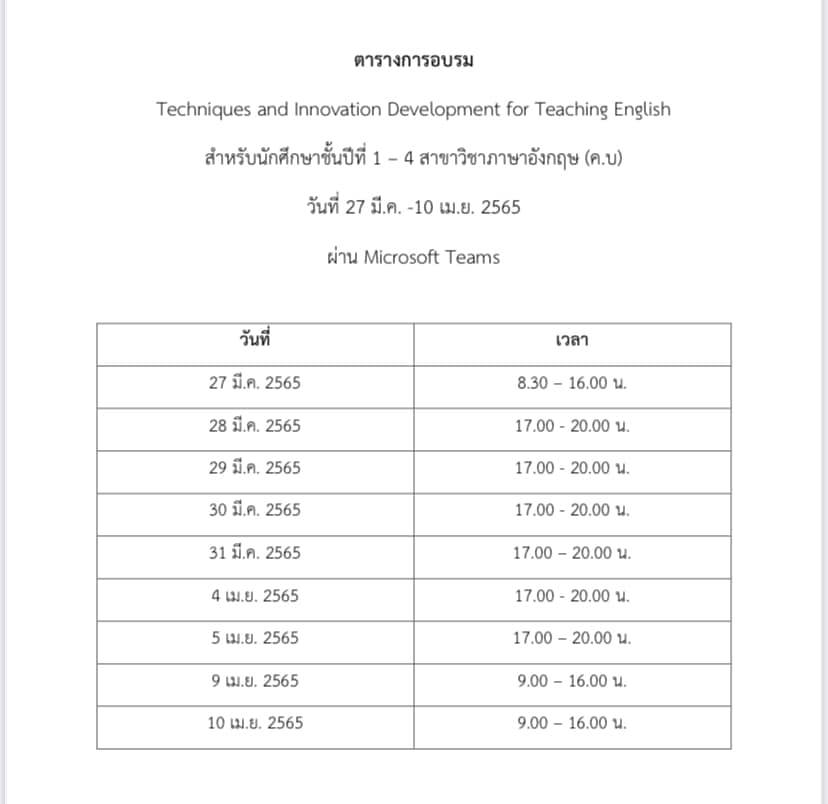 ตารางการอบรม

Techniques and Innovation Development for Teaching English

สำหรับนักศึกษาชั้นปีที่ 1 – 4 สาขาวิชาภาษาอังกฤษ (ค.บ)

วันที่ 27 มี.ค. -10 เม.ย. 2565

ผ่าน Microsoft Teams

| วันที่ | เวลา |
|---|---|
| 27 มี.ค. 2565 | 8.30 – 16.00 น. |
| 28 มี.ค. 2565 | 17.00 - 20.00 น. |
| 29 มี.ค. 2565 | 17.00 - 20.00 น. |
| 30 มี.ค. 2565 | 17.00 - 20.00 น. |
| 31 มี.ค. 2565 | 17.00 – 20.00 น. |
| 4 เม.ย. 2565 | 17.00 - 20.00 น. |
| 5 เม.ย. 2565 | 17.00 – 20.00 น. |
| 9 เม.ย. 2565 | 9.00 – 16.00 น. |
| 10 เม.ย. 2565 | 9.00 – 16.00 น. |